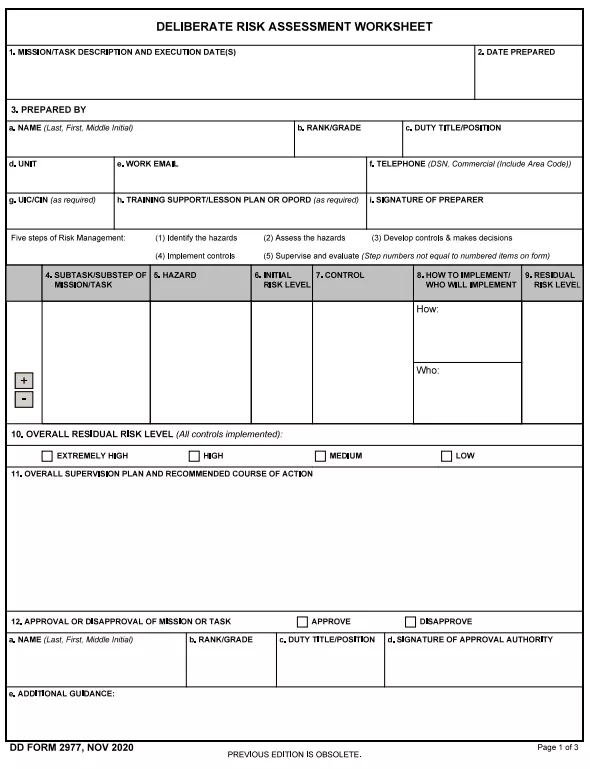 DELIBERATE RISK ASSESSMENT WORKSHEET

1. MISSION/TASK DESCRIPTION AND EXECUTION DATE(S)

2. DATE PREPARED

3. PREPARED BY

a. NAME (Last, First, Middle Initial)

b. RANK/GRADE

c. DUTY TITLE/POSITION

d. UNIT

e. WORK EMAIL

f. TELEPHONE (DSN, Commercial (Include Area Code))

g. UIC/CIN (as required)

h. TRAINING SUPPORT/LESSON PLAN OR OPORD (as required)

i. SIGNATURE OF PREPARER

Five steps of Risk Management: (1) Identify the hazards (2) Assess the hazards (3) Develop controls & makes decisions (4) Implement controls (5) Supervise and evaluate (Step numbers not equal to numbered items on form)

| | 4. SUBTASK/SUBSTEP OF MISSION/TASK | 5. HAZARD | 6. INITIAL RISK LEVEL | 7. CONTROL | 8. HOW TO IMPLEMENT/ WHO WILL IMPLEMENT | 9. RESIDUAL RISK LEVEL |
|---|---|---|---|---|---|---|
| + - | | | | | How: Who: | |

10. OVERALL RESIDUAL RISK LEVEL (All controls implemented):

EXTREMELY HIGH HIGH MEDIUM LOW

11. OVERALL SUPERVISION PLAN AND RECOMMENDED COURSE OF ACTION

12. APPROVAL OR DISAPPROVAL OF MISSION OR TASK APPROVE DISAPPROVE

a. NAME (Last, First, Middle Initial)

b. RANK/GRADE

c. DUTY TITLE/POSITION

d. SIGNATURE OF APPROVAL AUTHORITY

e. ADDITIONAL GUIDANCE:

DD FORM 2977, NOV 2020

PREVIOUS EDITION IS OBSOLETE.

Page 1 of 3